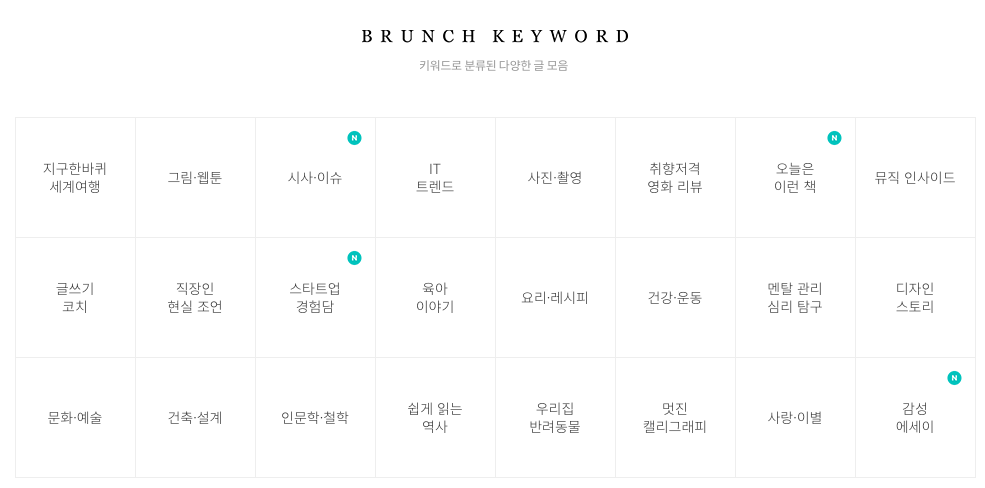 BRUNCH KEYWORD

키워드로 분류된 다양한 글 모음

| 지구한바퀴 세계여행 | 그림·웹툰 | N 시사·이슈 | IT 트렌드 | 사진·촬영 | 취향저격 영화 리뷰 | N 오늘은 이런 책 | 뮤직 인사이드 |
|---|---|---|---|---|---|---|---|
| 글쓰기 코치 | 직장인 현실 조언 | N 스타트업 경험담 | 육아 이야기 | 요리·레시피 | 건강·운동 | 멘탈 관리 심리 탐구 | 디자인 스토리 |
| 문화·예술 | 건축·설계 | 인문학·철학 | 쉽게 읽는 역사 | 우리집 반려동물 | 멋진 캘리그래피 | 사랑·이별 | N 감성 에세이 |